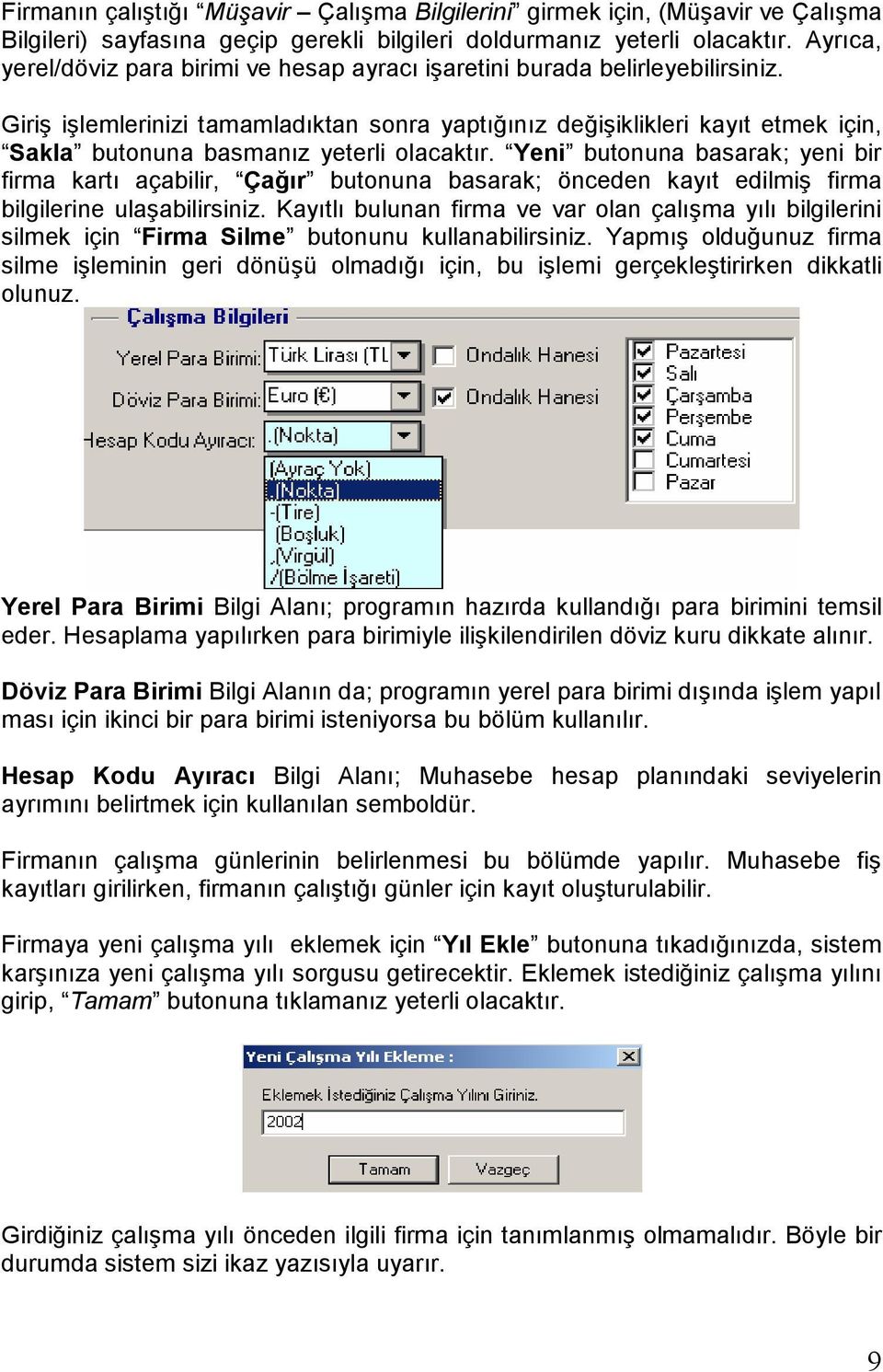 Firmanın çalıştığı “Müşavir – Çalışma Bilgilerini” girmek için, (Müşavir ve Çalışma Bilgileri) sayfasına geçip gerekli bilgileri doldurmanız yeterli olacaktır. Ayrıca, yerel/döviz para birimi ve hesap ayracı işaretini burada belirleyebilirsiniz.

Giriş işlemlerinizi tamamladıktan sonra yaptığınız değişiklikleri kayıt etmek için, “Sakla” butonuna basmanız yeterli olacaktır. “Yeni” butonuna basarak; yeni bir firma kartı açabilir, “Çağır” butonuna basarak; önceden kayıt edilmiş firma bilgilerine ulaşabilirsiniz. Kayıtlı bulunan firma ve var olan çalışma yılı bilgilerini silmek için “Firma Silme” butonunu kullanabilirsiniz. Yapmış olduğunuz firma silme işleminin geri dönüşü olmadığı için, bu işlemi gerçekleştirirken dikkatli olunuz.

Çalışma Bilgileri
Yerel Para Birimi: Türk Lirası (TL
Ondalık Hanesi
Döviz Para Birimi: Euro (€)
Ondalık Hanesi
Hesap Kodu Ayıracı: .(Nokta)
(Ayraç Yok)
.(Nokta)
-(Tire)
(Boşluk)
,(Virgül)
/(Bölme İşareti)
Pazartesi
Salı
Çarşamba
Perşembe
Cuma
Cumartesi
Pazar

Yerel Para Birimi Bilgi Alanı; programın hazırda kullandığı para birimini temsil eder. Hesaplama yapılırken para birimiyle ilişkilendirilen döviz kuru dikkate alınır.

Döviz Para Birimi Bilgi Alanın da; programın yerel para birimi dışında işlem yapıl ması için ikinci bir para birimi isteniyorsa bu bölüm kullanılır.

Hesap Kodu Ayıracı Bilgi Alanı; Muhasebe hesap planındaki seviyelerin ayrımını belirtmek için kullanılan semboldür.

Firmanın çalışma günlerinin belirlenmesi bu bölümde yapılır. Muhasebe fiş kayıtları girilirken, firmanın çalıştığı günler için kayıt oluşturulabilir.

Firmaya yeni çalışma yılı eklemek için “Yıl Ekle” butonuna tıkadığınızda, sistem karşınıza yeni çalışma yılı sorgusu getirecektir. Eklemek istediğiniz çalışma yılını girip, “Tamam” butonuna tıklamanız yeterli olacaktır.

Yeni Çalışma Yılı Ekleme :
Eklemek İstediğiniz Çalışma Yılını Giriniz.
2002
Tamam
Vazgeç

Girdiğiniz çalışma yılı önceden ilgili firma için tanımlanmış olmamalıdır. Böyle bir durumda sistem sizi ikaz yazısıyla uyarır.

9